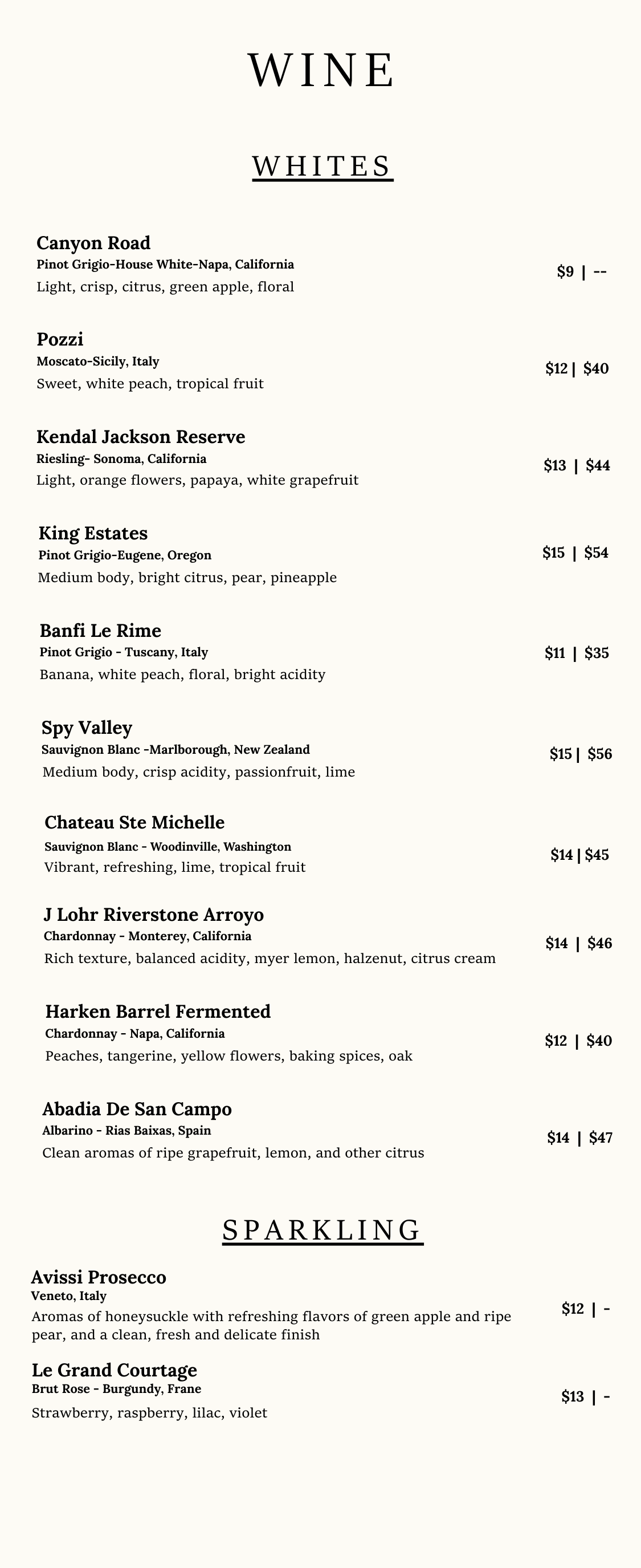 WINE

WHITES

Canyon Road
Pinot Grigio-House White-Napa, California
Light, crisp, citrus, green apple, floral
$9 | --

Pozzi
Moscato-Sicily, Italy
Sweet, white peach, tropical fruit
$12 | $40

Kendal Jackson Reserve
Riesling- Sonoma, California
Light, orange flowers, papaya, white grapefruit
$13 | $44

King Estates
Pinot Grigio-Eugene, Oregon
Medium body, bright citrus, pear, pineapple
$15 | $54

Banfi Le Rime
Pinot Grigio - Tuscany, Italy
Banana, white peach, floral, bright acidity
$11 | $35

Spy Valley
Sauvignon Blanc -Marlborough, New Zealand
Medium body, crisp acidity, passionfruit, lime
$15 | $56

Chateau Ste Michelle
Sauvignon Blanc - Woodinville, Washington
Vibrant, refreshing, lime, tropical fruit
$14 | $45

J Lohr Riverstone Arroyo
Chardonnay - Monterey, California
Rich texture, balanced acidity, myer lemon, halzenut, citrus cream
$14 | $46

Harken Barrel Fermented
Chardonnay - Napa, California
Peaches, tangerine, yellow flowers, baking spices, oak
$12 | $40

Abadia De San Campo
Albarino - Rias Baixas, Spain
Clean aromas of ripe grapefruit, lemon, and other citrus
$14 | $47

SPARKLING

Avissi Prosecco
Veneto, Italy
Aromas of honeysuckle with refreshing flavors of green apple and ripe pear, and a clean, fresh and delicate finish
$12 | -

Le Grand Courtage
Brut Rose - Burgundy, Frane
Strawberry, raspberry, lilac, violet
$13 | -